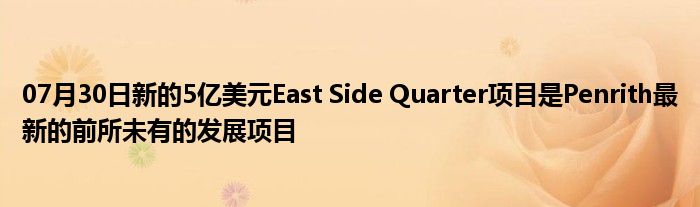 07月30日新的5亿美元East Side Quarter项目是Penrith最新的前所未有的发展项目